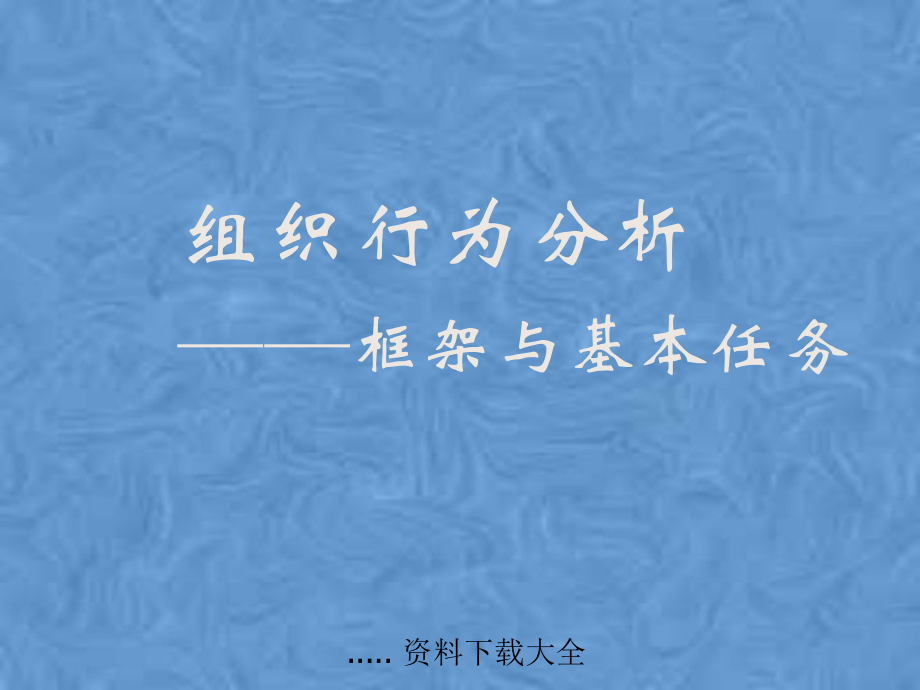 组织行为分析

———框架与基本任务

..... 资料下载大全